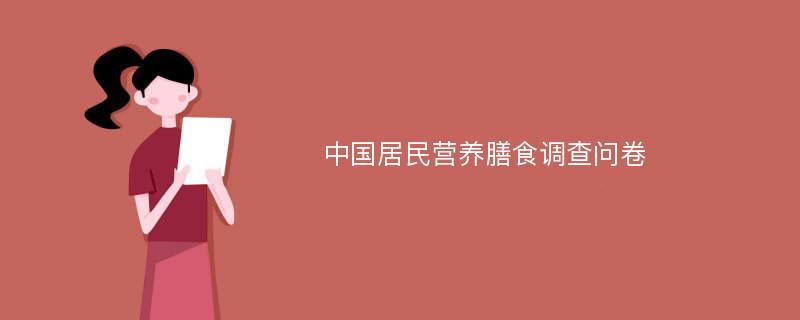 中国居民营养膳食调查问卷